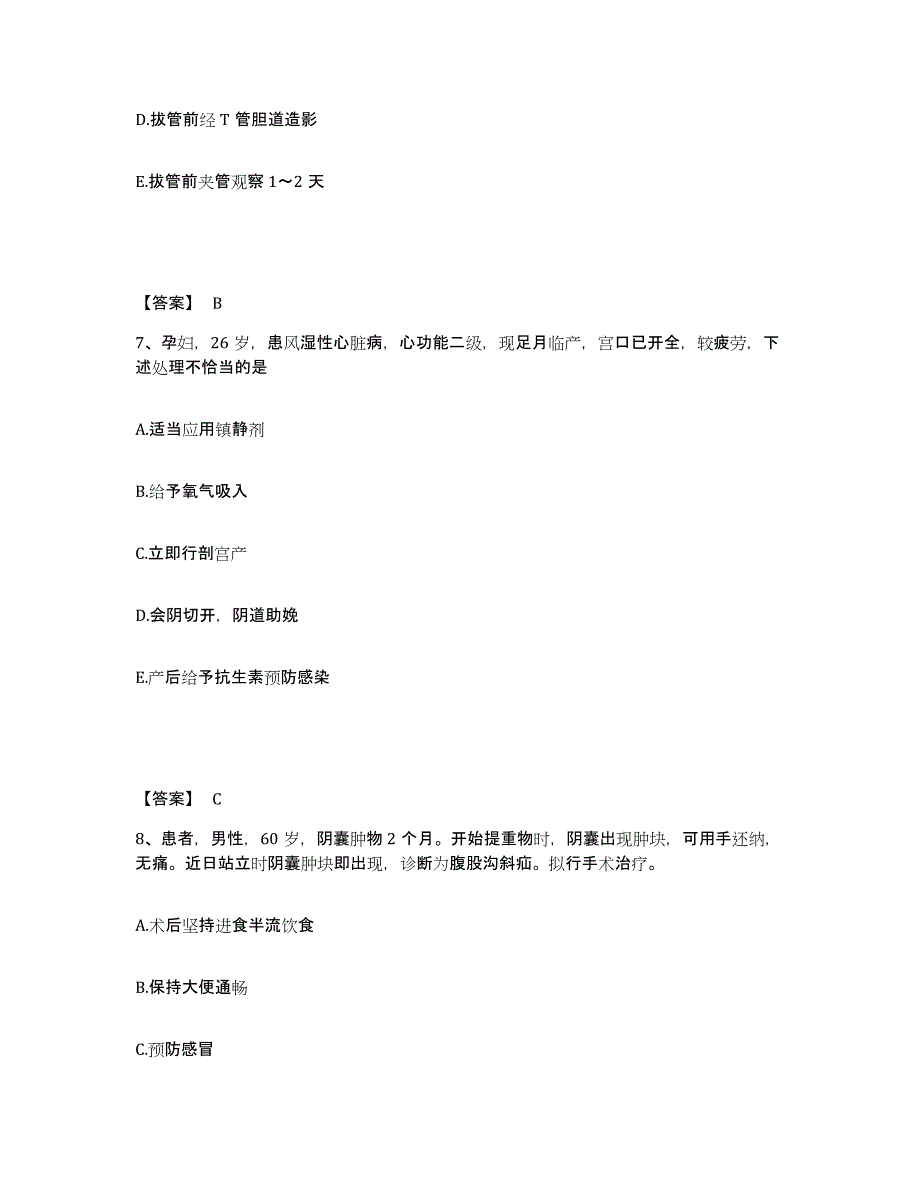 D.拔管前经 T 管胆道造影

E.拔管前夹管观察 1～2 天

【答案】 B

7、孕妇，26 岁，患风湿性心脏病，心功能二级，现足月临产，宫口已开全，较疲劳，下述处理不恰当的是

A.适当应用镇静剂

B.给予氧气吸入

C.立即行剖宫产

D.会阴切开，阴道助娩

E.产后给予抗生素预防感染

【答案】 C

8、患者，男性，60 岁，阴囊肿物 2 个月。开始提重物时，阴囊出现肿块，可用手还纳，无痛。近日站立时阴囊肿块即出现，诊断为腹股沟斜疝。拟行手术治疗。

A.术后坚持进食半流饮食

B.保持大便通畅

C.预防感冒